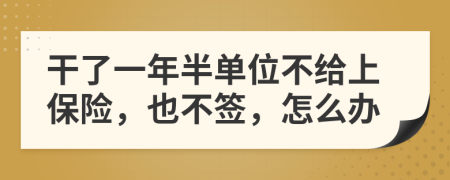 干了一年半单位不给上保险，也不签，怎么办